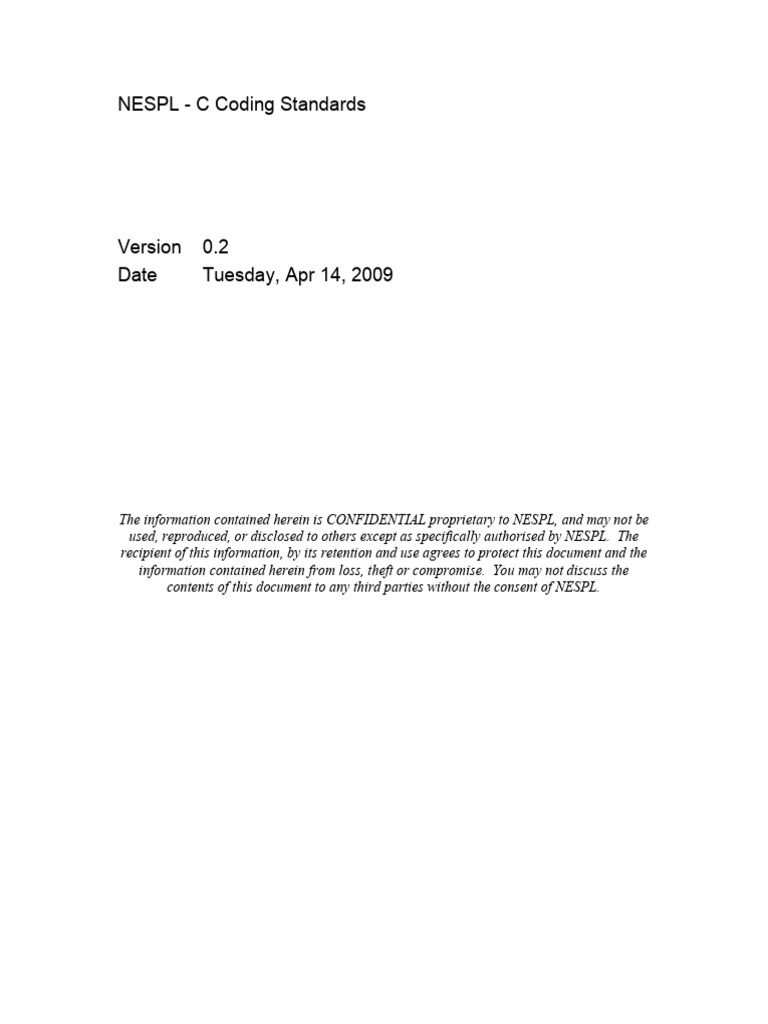 NESPL - C Coding Standards

Version 0.2
Date Tuesday, Apr 14, 2009

The information contained herein is CONFIDENTIAL proprietary to NESPL, and may not be used, reproduced, or disclosed to others except as specifically authorised by NESPL. The recipient of this information, by its retention and use agrees to protect this document and the information contained herein from loss, theft or compromise. You may not discuss the contents of this document to any third parties without the consent of NESPL.